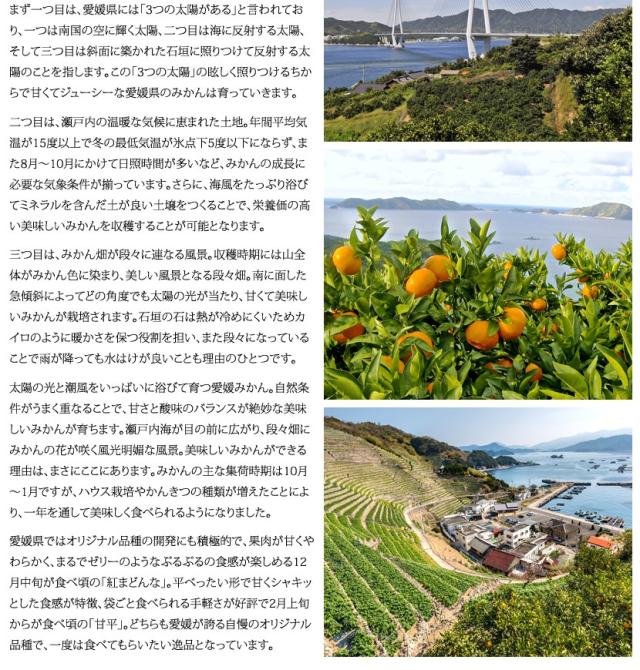 まず一つ目は、愛媛県には「3つの太陽がある」と言われており、一つは南国の空に輝く太陽、二つ目は海に反射する太陽、そして三つ目は斜面に築かれた石垣に照りつけて反射する太陽のことを指します。この「3つの太陽」の眩しく照りつけるちからで甘くてジューシーな愛媛県のみかんは育っていきます。

二つ目は、瀬戸内の温暖な気候に恵まれた土地。年間平均気温が15度以上で冬の最低気温が氷点下5度以下にならず、また8月～10月にかけて日照時間が多いなど、みかんの成長に必要な気象条件が揃っています。さらに、海風をたっぷり浴びてミネラルを含んだ土が良い土壌をつくることで、栄養価の高い美味しいみかんを収穫することが可能となります。

三つ目は、みかん畑が段々に連なる風景。収穫時期には山全体がみかん色に染まり、美しい風景となる段々畑。南に面した急傾斜によってどの角度でも太陽の光が当たり、甘くて美味しいみかんが栽培されます。石垣の石は熱が冷めにくいためカイロのように暖かさを保つ役割を担い、また段々になっていることで雨が降っても水はけが良いことも理由のひとつです。

太陽の光と潮風をいっぱいに浴びて育つ愛媛みかん。自然条件がうまく重なることで、甘さと酸味のバランスが絶妙な美味しいみかんが育ちます。瀬戸内海が目の前に広がり、段々畑にみかんの花が咲く風光明媚な風景。美味しいみかんができる理由は、まさにここにあります。みかんの主な集荷時期は10月～1月ですが、ハウス栽培やかんきつの種類が増えたことにより、一年を通して美味しく食べられるようになりました。

愛媛県ではオリジナル品種の開発にも積極的で、果肉が甘くやわらかく、まるでゼリーのようなぷるぷるの食感が楽しめる12月中旬が食べ頃の「紅まどんな」。平べったい形で甘くシャキッとした食感が特徴、袋ごと食べられる手軽さが好評で2月上旬からが食べ頃の「甘平」。どちらも愛媛が誇る自慢のオリジナル品種で、一度は食べてもらいたい逸品となっています。